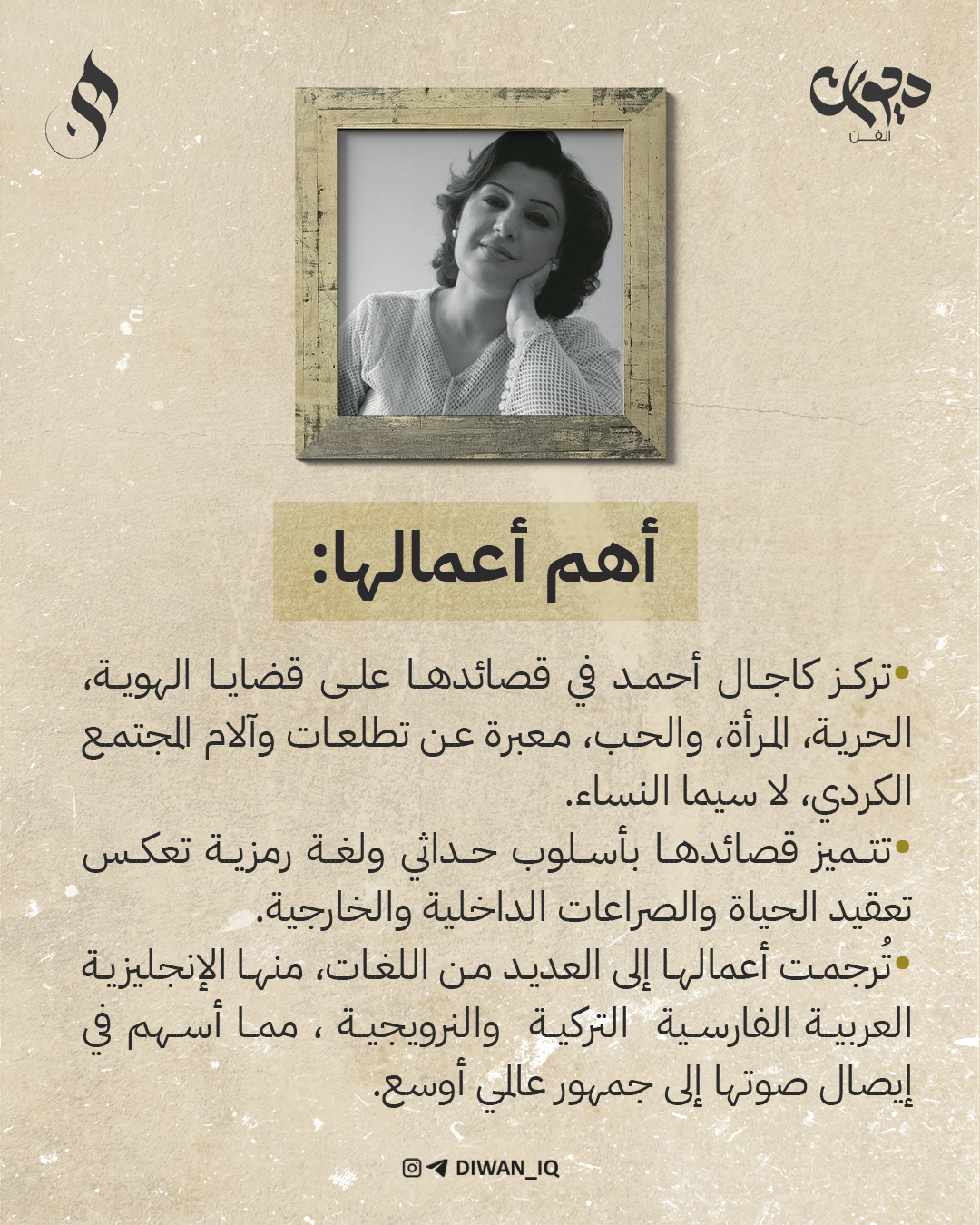 ديوان
الفن

أهم أعمالها:

•تركز كاجال أحمد في قصائدها على قضايا الهوية، الحرية، المرأة، والحب، معبرة عن تطلعات وآلام المجتمع الكردي، لا سيما النساء.
•تتميز قصائدها بأسلوب حداثي ولغة رمزية تعكس تعقيد الحياة والصراعات الداخلية والخارجية.
•تُرجمت أعمالها إلى العديد من اللغات، منها الإنجليزية العربية الفارسية التركية والنرويجية ، مما أسهم في إيصال صوتها إلى جمهور عالمي أوسع.

DIWAN_IQ